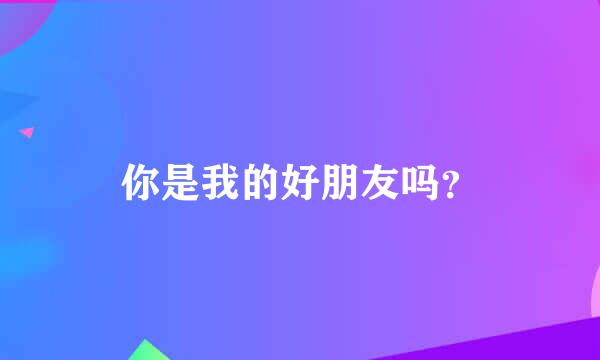 你是我的好朋友吗?